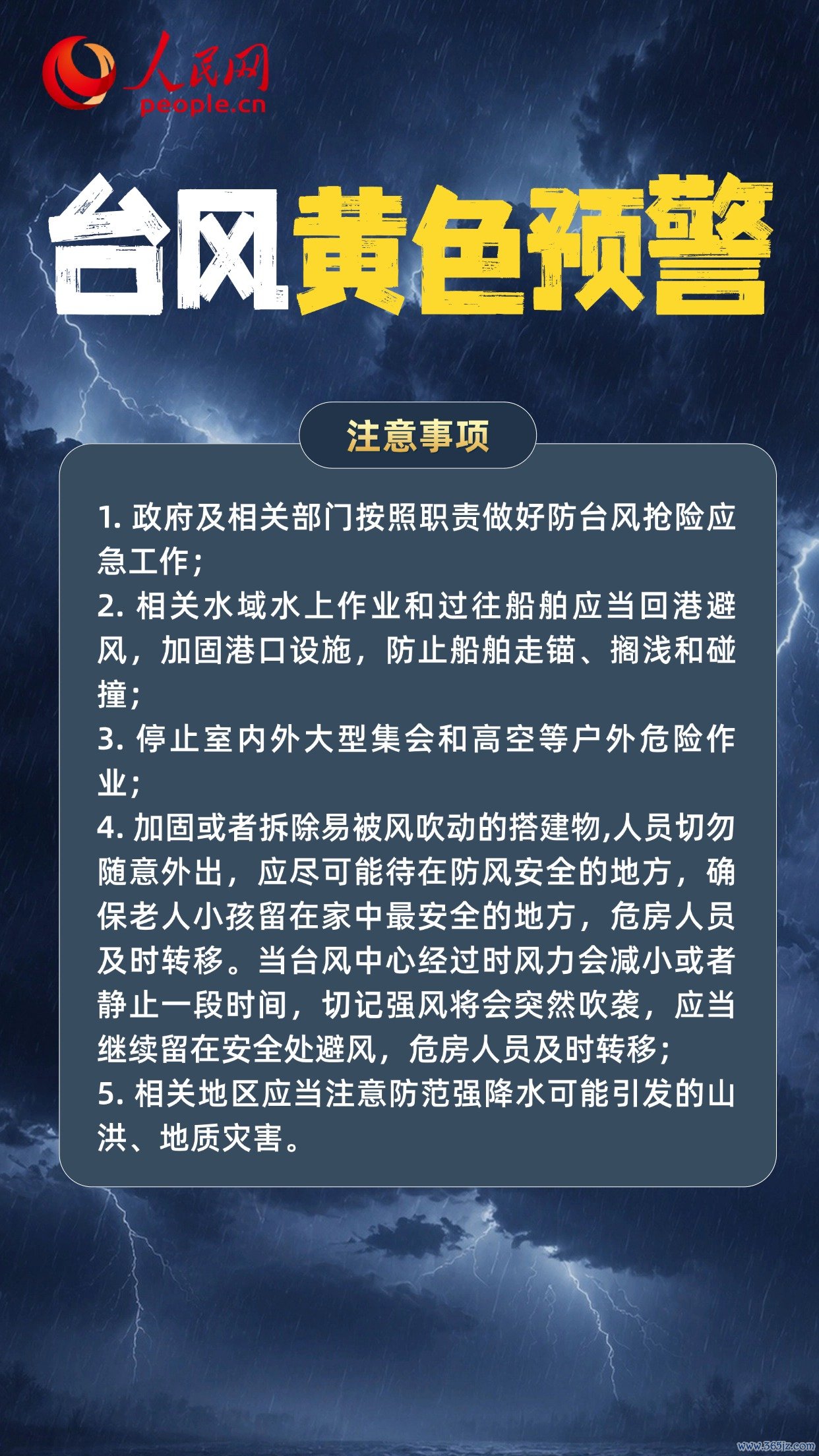 人民网
people.cn

台风黄色预警

注意事项

1. 政府及相关部门按照职责做好防台风抢险应急工作；
2. 相关水域水上作业和过往船舶应当回港避风，加固港口设施，防止船舶走锚、搁浅和碰撞；
3. 停止室内外大型集会和高空等户外危险作业；
4. 加固或者拆除易被风吹动的搭建物,人员切勿随意外出，应尽可能待在防风安全的地方，确保老人小孩留在家中最安全的地方，危房人员及时转移。当台风中心经过时风力会减小或者静止一段时间，切记强风将会突然吹袭，应当继续留在安全处避风，危房人员及时转移；
5. 相关地区应当注意防范强降水可能引发的山洪、地质灾害。

www.365jz.com